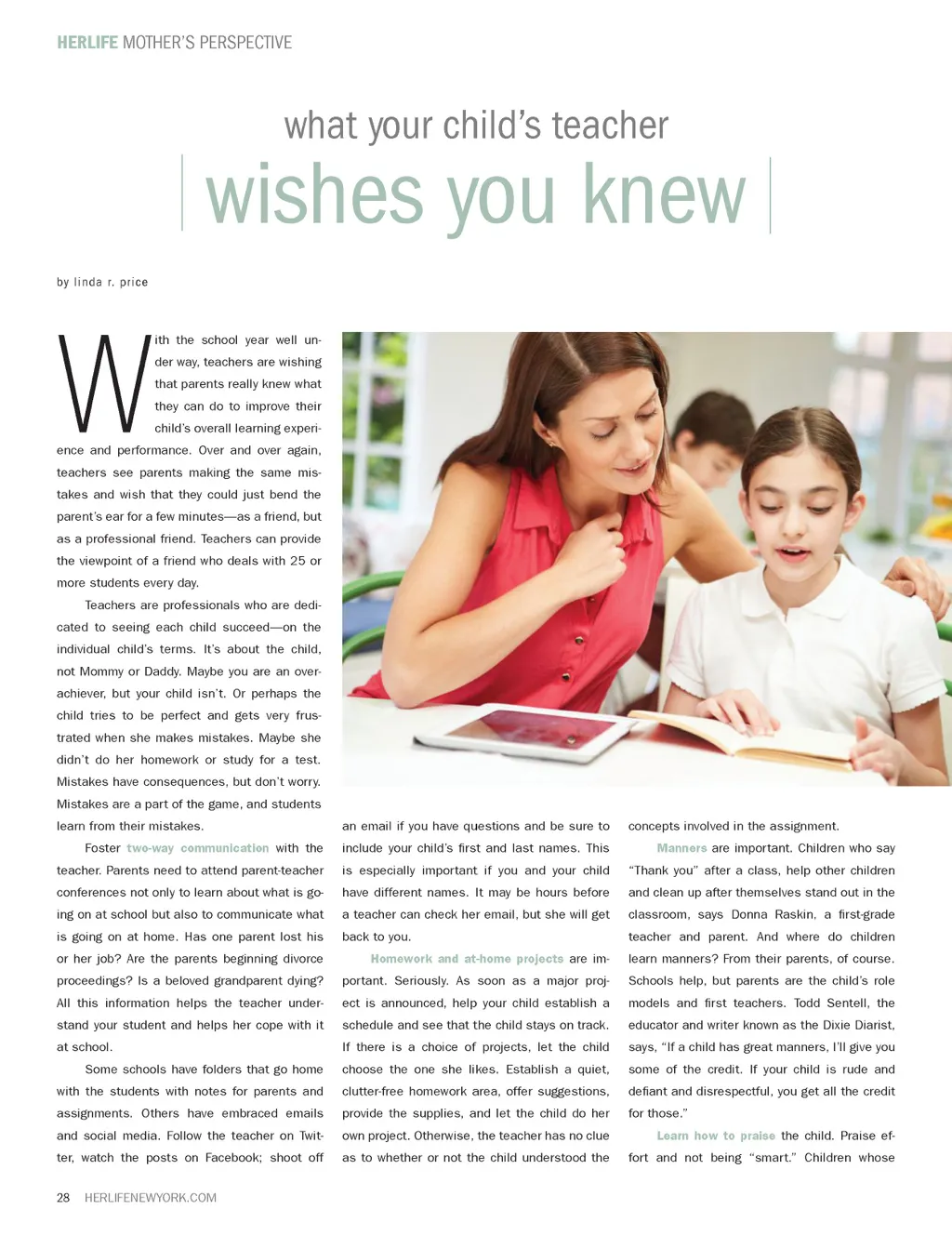 HERLIFE MOTHER'S PERSPECTIVE

what your child's teacher
wishes you knew

by linda r. price

With the school year well under way, teachers are wishing that parents really knew what they can do to improve their child's overall learning experience and performance. Over and over again, teachers see parents making the same mistakes and wish that they could just bend the parent's ear for a few minutes—as a friend, but as a professional friend. Teachers can provide the viewpoint of a friend who deals with 25 or more students every day.

Teachers are professionals who are dedicated to seeing each child succeed—on the individual child's terms. It's about the child, not Mommy or Daddy. Maybe you are an overachiever, but your child isn't. Or perhaps the child tries to be perfect and gets very frustrated when she makes mistakes. Maybe she didn't do her homework or study for a test. Mistakes have consequences, but don't worry. Mistakes are a part of the game, and students learn from their mistakes.

Foster two-way communication with the teacher. Parents need to attend parent-teacher conferences not only to learn about what is going on at school but also to communicate what is going on at home. Has one parent lost his or her job? Are the parents beginning divorce proceedings? Is a beloved grandparent dying? All this information helps the teacher understand your student and helps her cope with it at school.

Some schools have folders that go home with the students with notes for parents and assignments. Others have embraced emails and social media. Follow the teacher on Twitter, watch the posts on Facebook; shoot off an email if you have questions and be sure to include your child's first and last names. This is especially important if you and your child have different names. It may be hours before a teacher can check her email, but she will get back to you.

Homework and at-home projects are important. Seriously. As soon as a major project is announced, help your child establish a schedule and see that the child stays on track. If there is a choice of projects, let the child choose the one she likes. Establish a quiet, clutter-free homework area, offer suggestions, provide the supplies, and let the child do her own project. Otherwise, the teacher has no clue as to whether or not the child understood the concepts involved in the assignment.

Manners are important. Children who say "Thank you" after a class, help other children and clean up after themselves stand out in the classroom, says Donna Raskin, a first-grade teacher and parent. And where do children learn manners? From their parents, of course. Schools help, but parents are the child's role models and first teachers. Todd Sentell, the educator and writer known as the Dixie Diarist, says, "If a child has great manners, I'll give you some of the credit. If your child is rude and defiant and disrespectful, you get all the credit for those."

Learn how to praise the child. Praise effort and not being "smart." Children whose

28 HERLIFENEWYORK.COM